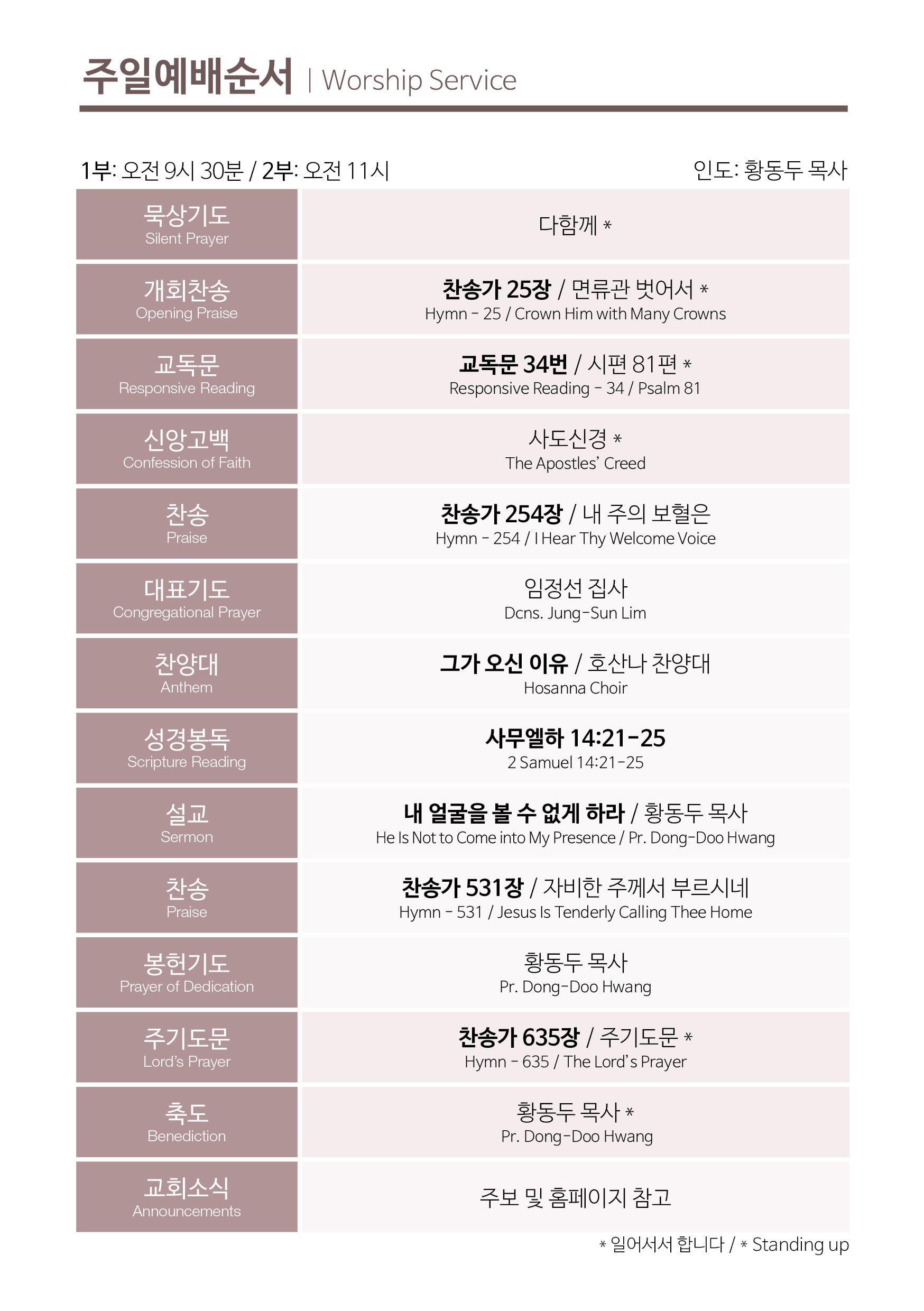 주일예배순서 | Worship Service

1부: 오전 9시 30분 / 2부: 오전 11시 인도: 황동두 목사

| | |
|---|---|
| 묵상기도 Silent Prayer | 다함께 * |
| 개회찬송 Opening Praise | 찬송가 25장 / 면류관 벗어서 * Hymn - 25 / Crown Him with Many Crowns |
| 교독문 Responsive Reading | 교독문 34번 / 시편 81편 * Responsive Reading - 34 / Psalm 81 |
| 신앙고백 Confession of Faith | 사도신경 * The Apostles' Creed |
| 찬송 Praise | 찬송가 254장 / 내 주의 보혈은 Hymn - 254 / I Hear Thy Welcome Voice |
| 대표기도 Congregational Prayer | 임정선 집사 Dcns. Jung-Sun Lim |
| 찬양대 Anthem | 그가 오신 이유 / 호산나 찬양대 Hosanna Choir |
| 성경봉독 Scripture Reading | 사무엘하 14:21-25 2 Samuel 14:21-25 |
| 설교 Sermon | 내 얼굴을 볼 수 없게 하라 / 황동두 목사 He Is Not to Come into My Presence / Pr. Dong-Doo Hwang |
| 찬송 Praise | 찬송가 531장 / 자비한 주께서 부르시네 Hymn - 531 / Jesus Is Tenderly Calling Thee Home |
| 봉헌기도 Prayer of Dedication | 황동두 목사 Pr. Dong-Doo Hwang |
| 주기도문 Lord's Prayer | 찬송가 635장 / 주기도문 * Hymn - 635 / The Lord's Prayer |
| 축도 Benediction | 황동두 목사 * Pr. Dong-Doo Hwang |
| 교회소식 Announcements | 주보 및 홈페이지 참고 |

* 일어서서 합니다 / * Standing up